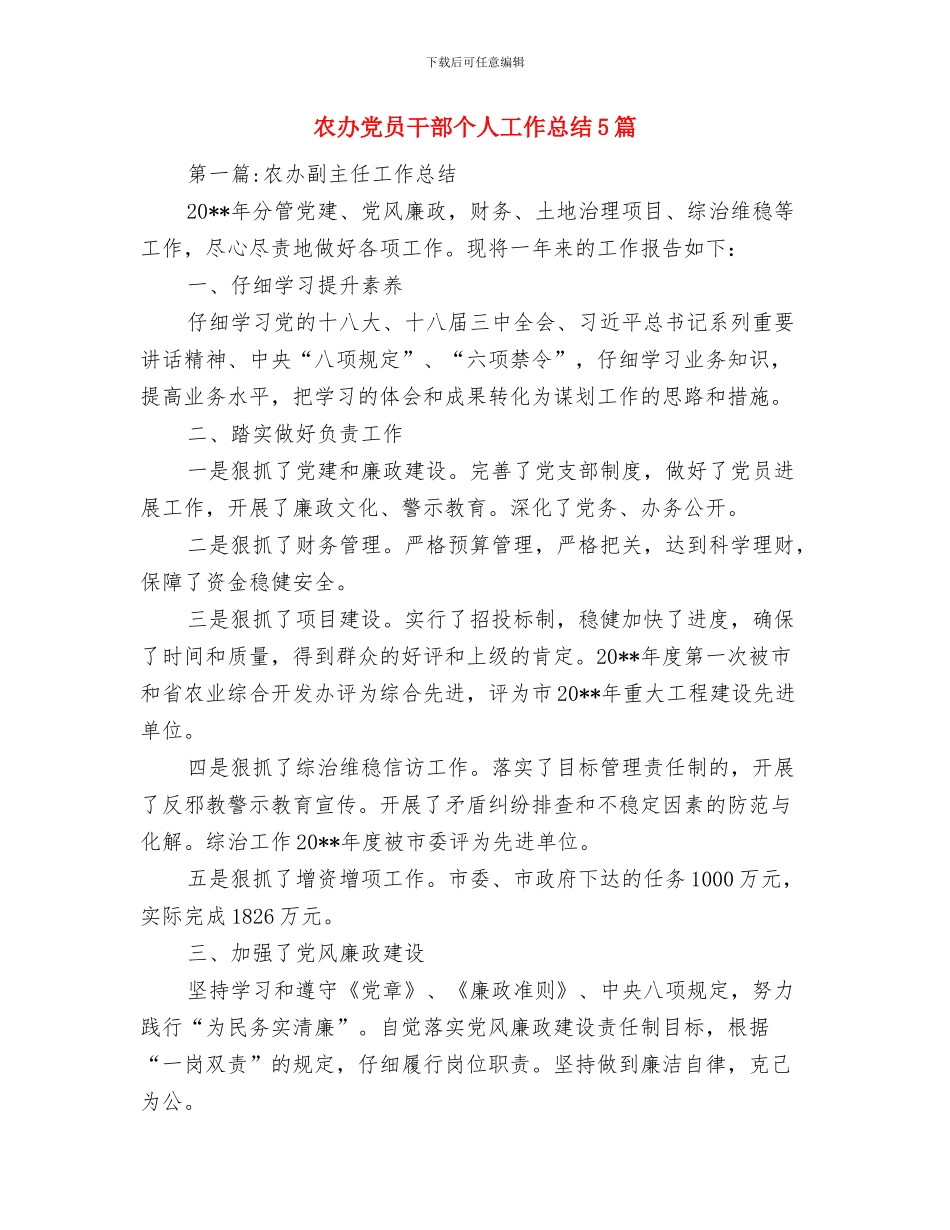 下载后可任意编辑

农办党员干部个人工作总结5篇

第一篇:农办副主任工作总结

20**年分管党建、党风廉政，财务、土地治理项目、综治维稳等工作，尽心尽责地做好各项工作。现将一年来的工作报告如下：

一、仔细学习提升素养

仔细学习党的十八大、十八届三中全会、习近平总书记系列重要讲话精神、中央“八项规定”、“六项禁令”，仔细学习业务知识，提高业务水平，把学习的体会和成果转化为谋划工作的思路和措施。

二、踏实做好负责工作

一是狠抓了党建和廉政建设。完善了党支部制度，做好了党员进展工作，开展了廉政文化、警示教育。深化了党务、办务公开。

二是狠抓了财务管理。严格预算管理，严格把关，达到科学理财，保障了资金稳健安全。

三是狠抓了项目建设。实行了招投标制，稳健加快了进度，确保了时间和质量，得到群众的好评和上级的肯定。20**年度第一次被市和省农业综合开发办评为综合先进，评为市20**年重大工程建设先进单位。

四是狠抓了综治维稳信访工作。落实了目标管理责任制的，开展了反邪教警示教育宣传。开展了矛盾纠纷排查和不稳定因素的防范与化解。综治工作20**年度被市委评为先进单位。

五是狠抓了增资增项工作。市委、市政府下达的任务1000万元，实际完成1826万元。

三、加强了党风廉政建设

坚持学习和遵守《党章》、《廉政准则》、中央八项规定，努力践行“为民务实清廉”。自觉落实党风廉政建设责任制目标，根据“一岗双责”的规定，仔细履行岗位职责。坚持做到廉洁自律，克己为公。